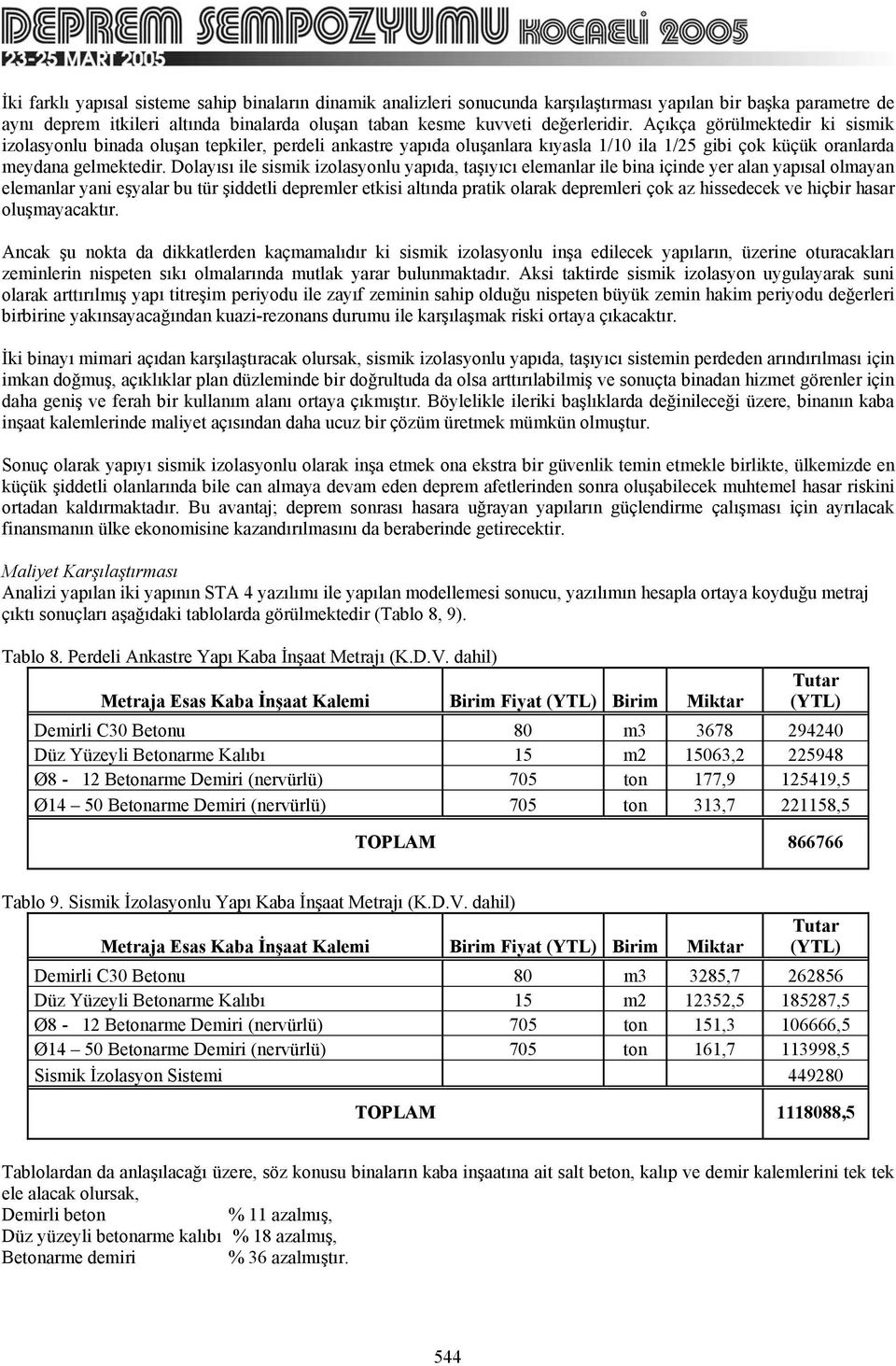 DEPREM SEMPOZYUMU KOCAELİ 2005
23-25 MART 2005

İki farklı yapısal sisteme sahip binaların dinamik analizleri sonucunda karşılaştırması yapılan bir başka parametre de aynı deprem itkileri altında binalarda oluşan taban kesme kuvveti değerleridir. Açıkça görülmektedir ki sismik izolasyonlu binada oluşan tepkiler, perdeli ankastre yapıda oluşanlara kıyasla 1/10 ila 1/25 gibi çok küçük oranlarda meydana gelmektedir. Dolayısı ile sismik izolasyonlu yapıda, taşıyıcı elemanlar ile bina içinde yer alan yapısal olmayan elemanlar yani eşyalar bu tür şiddetli depremler etkisi altında pratik olarak depremleri çok az hissedecek ve hiçbir hasar oluşmayacaktır.

Ancak şu nokta da dikkatlerden kaçmamalıdır ki sismik izolasyonlu inşa edilecek yapıların, üzerine oturacakları zeminlerin nispeten sıkı olmalarında mutlak yarar bulunmaktadır. Aksi taktirde sismik izolasyon uygulayarak suni olarak arttırılmış yapı titreşim periyodu ile zayıf zeminin sahip olduğu nispeten büyük zemin hakim periyodu değerleri birbirine yakınsayacağından kuazi-rezonans durumu ile karşılaşmak riski ortaya çıkacaktır.

İki binayı mimari açıdan karşılaştıracak olursak, sismik izolasyonlu yapıda, taşıyıcı sistemin perdeden arındırılması için imkan doğmuş, açıklıklar plan düzleminde bir doğrultuda da olsa arttırılabilmiş ve sonuçta binadan hizmet görenler için daha geniş ve ferah bir kullanım alanı ortaya çıkmıştır. Böylelikle ileriki başlıklarda değinileceği üzere, binanın kaba inşaat kalemlerinde maliyet açısından daha ucuz bir çözüm üretmek mümkün olmuştur.

Sonuç olarak yapıyı sismik izolasyonlu olarak inşa etmek ona ekstra bir güvenlik temin etmekle birlikte, ülkemizde en küçük şiddetli olanlarında bile can almaya devam eden deprem afetlerinden sonra oluşabilecek muhtemel hasar riskini ortadan kaldırmaktadır. Bu avantaj; deprem sonrası hasara uğrayan yapıların güçlendirme çalışması için ayrılacak finansmanın ülke ekonomisine kazandırılmasını da beraberinde getirecektir.

Maliyet Karşılaştırması
Analizi yapılan iki yapının STA 4 yazılımı ile yapılan modellemesi sonucu, yazılımın hesapla ortaya koyduğu metraj çıktı sonuçları aşağıdaki tablolarda görülmektedir (Tablo 8, 9).

Tablo 8. Perdeli Ankastre Yapı Kaba İnşaat Metrajı (K.D.V. dahil)

| Metraja Esas Kaba İnşaat Kalemi | Birim Fiyat (YTL) | Birim | Miktar | Tutar (YTL) |
|---|---|---|---|---|
| Demirli C30 Betonu | 80 | m3 | 3678 | 294240 |
| Düz Yüzeyli Betonarme Kalıbı | 15 | m2 | 15063,2 | 225948 |
| Ø8 - 12 Betonarme Demiri (nervürlü) | 705 | ton | 177,9 | 125419,5 |
| Ø14 – 50 Betonarme Demiri (nervürlü) | 705 | ton | 313,7 | 221158,5 |
| TOPLAM | | | | 866766 |

Tablo 9. Sismik İzolasyonlu Yapı Kaba İnşaat Metrajı (K.D.V. dahil)

| Metraja Esas Kaba İnşaat Kalemi | Birim Fiyat (YTL) | Birim | Miktar | Tutar (YTL) |
|---|---|---|---|---|
| Demirli C30 Betonu | 80 | m3 | 3285,7 | 262856 |
| Düz Yüzeyli Betonarme Kalıbı | 15 | m2 | 12352,5 | 185287,5 |
| Ø8 - 12 Betonarme Demiri (nervürlü) | 705 | ton | 151,3 | 106666,5 |
| Ø14 – 50 Betonarme Demiri (nervürlü) | 705 | ton | 161,7 | 113998,5 |
| Sismik İzolasyon Sistemi | | | | 449280 |
| TOPLAM | | | | 1118088,5 |

Tablolardan da anlaşılacağı üzere, söz konusu binaların kaba inşaatına ait salt beton, kalıp ve demir kalemlerini tek tek ele alacak olursak,
Demirli beton % 11 azalmış,
Düz yüzeyli betonarme kalıbı % 18 azalmış,
Betonarme demiri % 36 azalmıştır.

544